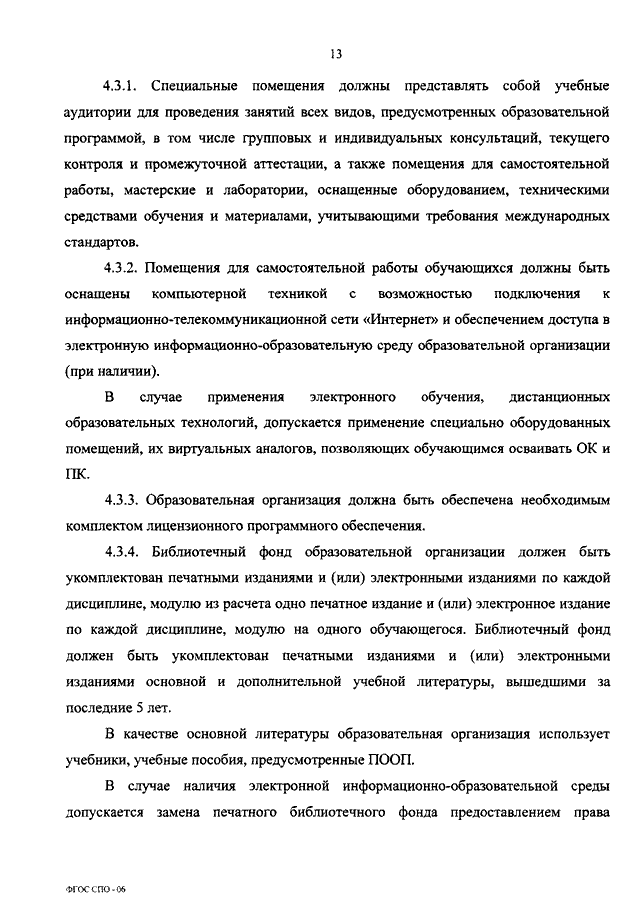 13

4.3.1. Специальные помещения должны представлять собой учебные аудитории для проведения занятий всех видов, предусмотренных образовательной программой, в том числе групповых и индивидуальных консультаций, текущего контроля и промежуточной аттестации, а также помещения для самостоятельной работы, мастерские и лаборатории, оснащенные оборудованием, техническими средствами обучения и материалами, учитывающими требования международных стандартов.

4.3.2. Помещения для самостоятельной работы обучающихся должны быть оснащены компьютерной техникой с возможностью подключения к информационно-телекоммуникационной сети «Интернет» и обеспечением доступа в электронную информационно-образовательную среду образовательной организации (при наличии).

В случае применения электронного обучения, дистанционных образовательных технологий, допускается применение специально оборудованных помещений, их виртуальных аналогов, позволяющих обучающимся осваивать ОК и ПК.

4.3.3. Образовательная организация должна быть обеспечена необходимым комплектом лицензионного программного обеспечения.

4.3.4. Библиотечный фонд образовательной организации должен быть укомплектован печатными изданиями и (или) электронными изданиями по каждой дисциплине, модулю из расчета одно печатное издание и (или) электронное издание по каждой дисциплине, модулю на одного обучающегося. Библиотечный фонд должен быть укомплектован печатными изданиями и (или) электронными изданиями основной и дополнительной учебной литературы, вышедшими за последние 5 лет.

В качестве основной литературы образовательная организация использует учебники, учебные пособия, предусмотренные ПООП.

В случае наличия электронной информационно-образовательной среды допускается замена печатного библиотечного фонда предоставлением права

ФГОС СПО - 06